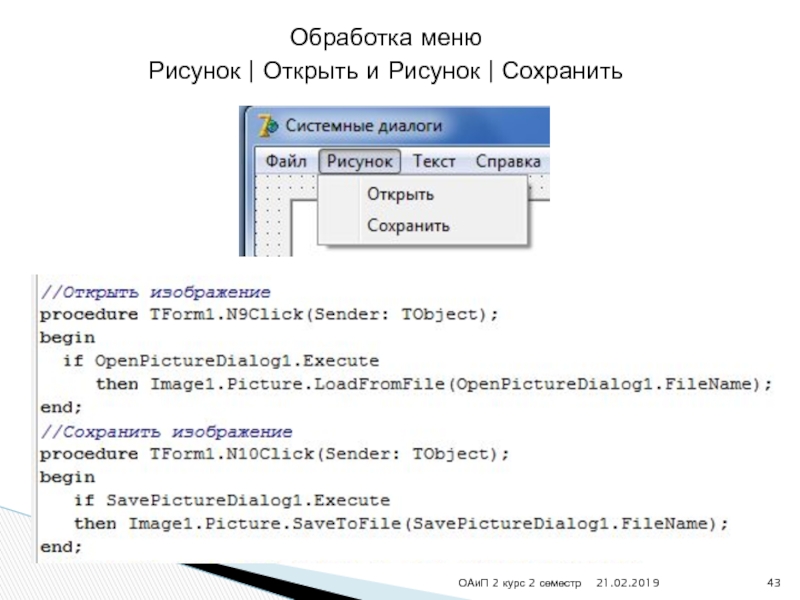 Обработка меню
Рисунок | Открыть и Рисунок | Сохранить

Системные диалоги
Файл Рисунок Текст Справка
Открыть
Сохранить

//Открыть изображение
procedure TForm1.N9Click(Sender: TObject);
begin
  if OpenPictureDialog1.Execute
     then Image1.Picture.LoadFromFile(OpenPictureDialog1.FileName);
end;
//Сохранить изображение
procedure TForm1.N10Click(Sender: TObject);
begin
   if SavePictureDialog1.Execute
   then Image1.Picture.SaveToFile(SavePictureDialog1.FileName);
end;

ОАиП 2 курс 2 семестр 21.02.2019 43